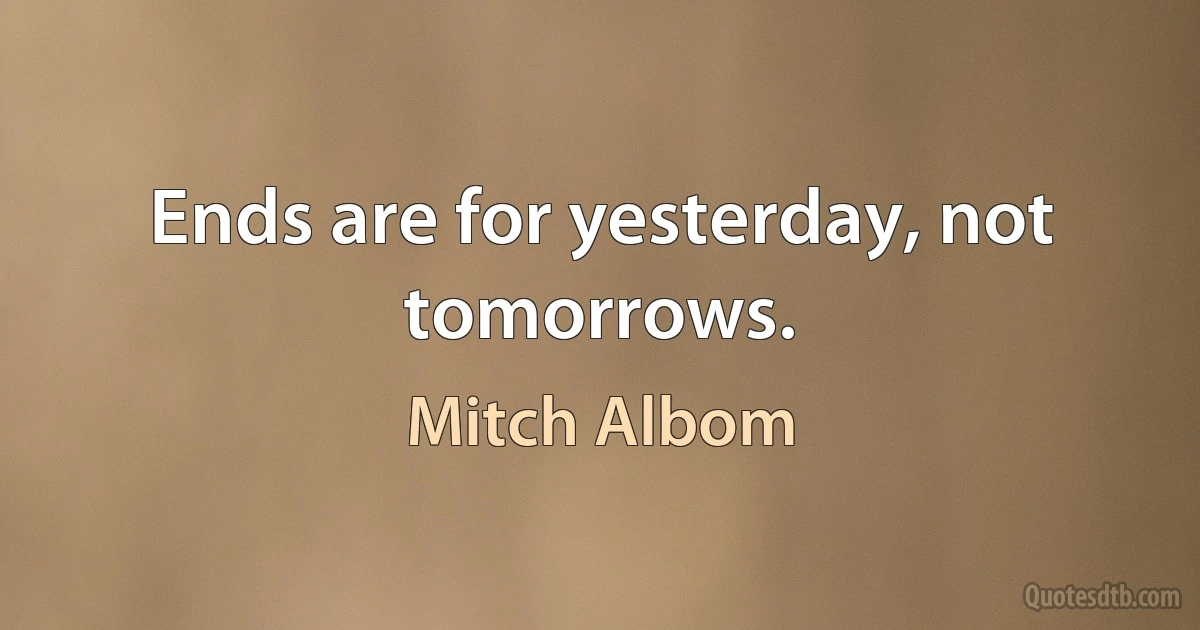 Ends are for yesterday, not tomorrows.

Mitch Albom

Quotesdtb.com